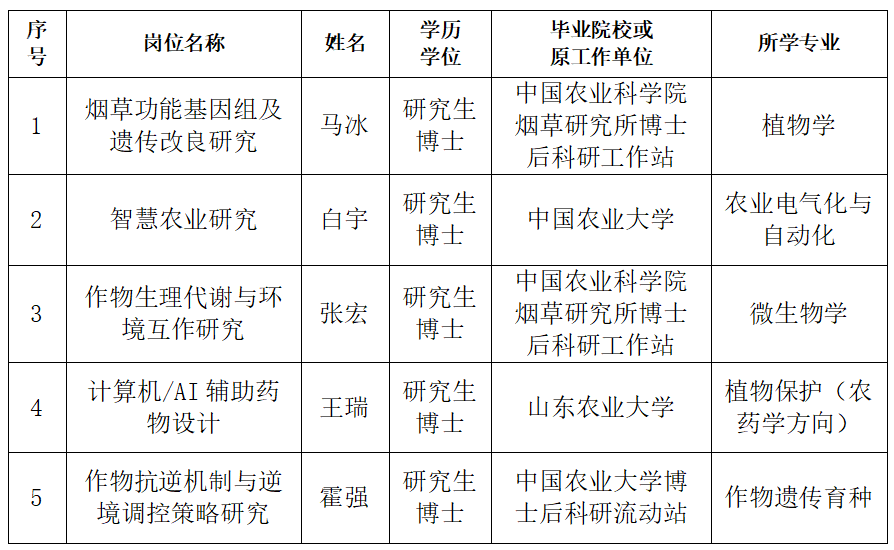 | 序号 | 岗位名称 | 姓名 | 学历学位 | 毕业院校或原工作单位 | 所学专业 |
|---|---|---|---|---|---|
| 1 | 烟草功能基因组及遗传改良研究 | 马冰 | 研究生博士 | 中国农业科学院烟草研究所博士后科研工作站 | 植物学 |
| 2 | 智慧农业研究 | 白宇 | 研究生博士 | 中国农业大学 | 农业电气化与自动化 |
| 3 | 作物生理代谢与环境互作研究 | 张宏 | 研究生博士 | 中国农业科学院烟草研究所博士后科研工作站 | 微生物学 |
| 4 | 计算机/AI 辅助药物设计 | 王瑞 | 研究生博士 | 山东农业大学 | 植物保护（农药学方向） |
| 5 | 作物抗逆机制与逆境调控策略研究 | 霍强 | 研究生博士 | 中国农业大学博士后科研流动站 | 作物遗传育种 |